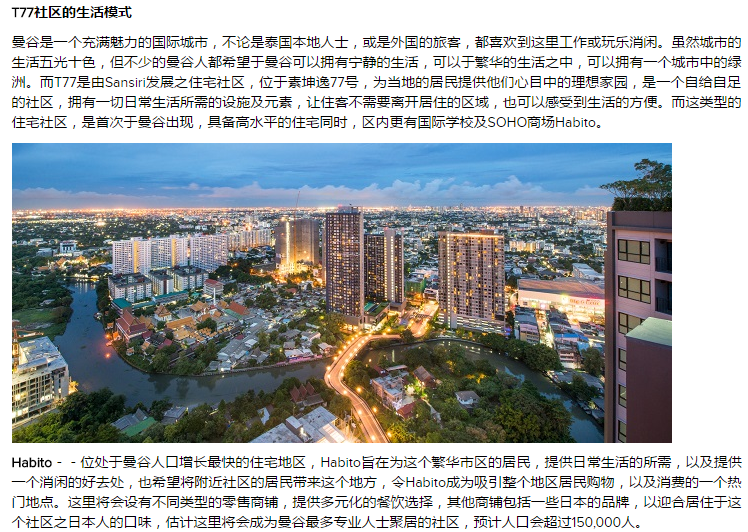 T77社区的生活模式

曼谷是一个充满魅力的国际城市，不论是泰国本地人士，或是外国的旅客，都喜欢到这里工作或玩乐消闲。虽然城市的生活五光十色，但不少的曼谷人都希望于曼谷可以拥有宁静的生活，可以于繁华的生活之中，可以拥有一个城市中的绿洲。而T77是由Sansiri发展之住宅社区，位于素坤逸77号，为当地的居民提供他们心目中的理想家园，是一个自给自足的社区，拥有一切日常生活所需的设施及元素，让住客不需要离开居住的区域，也可以感受到生活的方便。而这类型的住宅社区，是首次于曼谷出现，具备高水平的住宅同时，区内更有国际学校及SOHO商场Habito。

Habito - - 位处于曼谷人口增长最快的住宅地区，Habito旨在为这个繁华市区的居民，提供日常生活的所需，以及提供一个消闲的好去处，也希望将附近社区的居民带来这个地方，令Habito成为吸引整个地区居民购物，以及消费的一个热门地点。这里将会设有不同类型的零售商铺，提供多元化的餐饮选择，其他商铺包括一些日本的品牌，以迎合居住于这个社区之日本人的口味，估计这里将会成为曼谷最多专业人士聚居的社区，预计人口会超过150,000人。